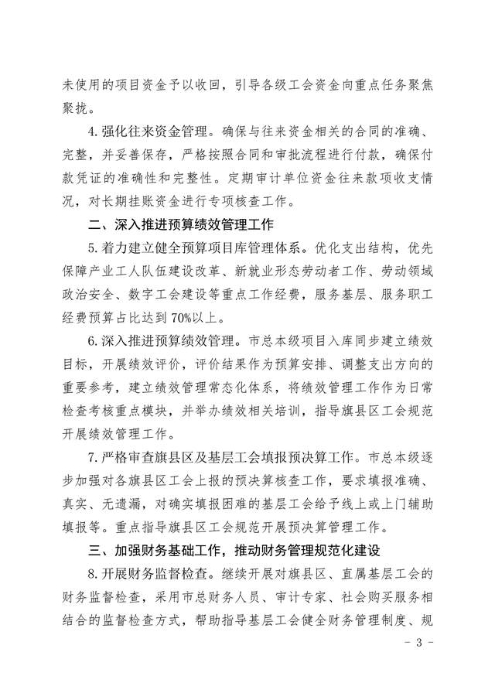 未使用的项目资金予以收回，引导各级工会资金向重点任务聚焦聚拢。

4.强化往来资金管理。确保与往来资金相关的合同的准确、完整，并妥善保存，严格按照合同和审批流程进行付款，确保付款凭证的准确性和完整性。定期审计单位资金往来款项收支情况，对长期挂账资金进行专项核查工作。

二、深入推进预算绩效管理工作

5.着力建立健全预算项目库管理体系。优化支出结构，优先保障产业工人队伍建设改革、新就业形态劳动者工作、劳动领域政治安全、数字工会建设等重点工作经费，服务基层、服务职工经费预算占比达到70%以上。

6.深入推进预算绩效管理。市总本级项目入库同步建立绩效目标，开展绩效评价，评价结果作为预算安排、调整支出方向的重要参考，建立绩效管理常态化体系，将绩效管理工作作为日常检查考核重点模块，并举办绩效相关培训，指导旗县区工会规范开展绩效管理工作。

7.严格审查旗县区及基层工会填报预决算工作。市总本级逐步加强对各旗县区工会上报的预决算核查工作，要求填报准确、真实、无遗漏，对确实填报困难的基层工会给予线上或上门辅助填报等。重点指导旗县区工会规范开展预决算管理工作。

三、加强财务基础工作，推动财务管理规范化建设

8.开展财务监督检查。继续开展对旗县区、直属基层工会的财务监督检查，采用市总财务人员、审计专家、社会购买服务相结合的监督检查方式，帮助指导基层工会健全财务管理制度、规

- 3 -